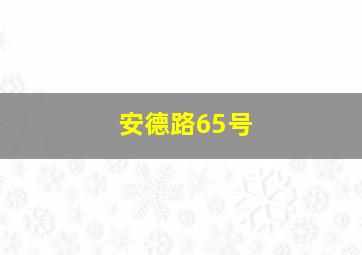 安德路65号